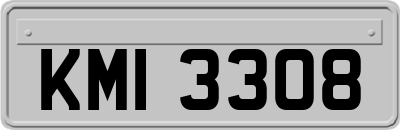 KMI 3308